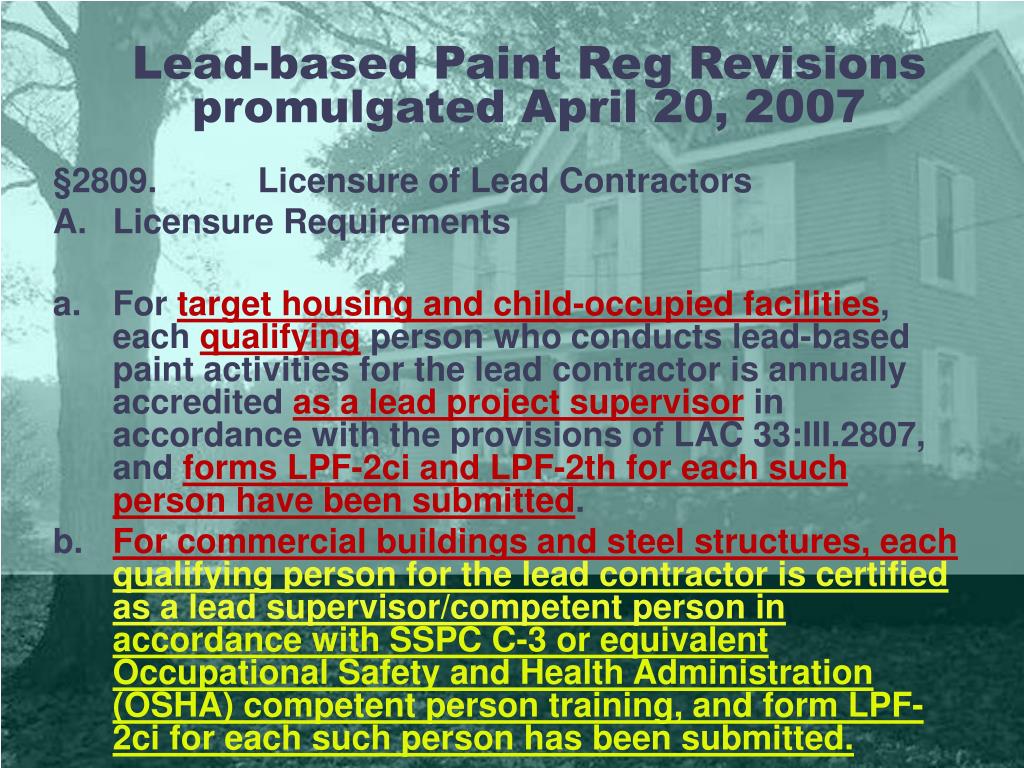 Lead-based Paint Reg Revisions promulgated April 20, 2007

§2809. Licensure of Lead Contractors
A. Licensure Requirements

a. For target housing and child-occupied facilities, each qualifying person who conducts lead-based paint activities for the lead contractor is annually accredited as a lead project supervisor in accordance with the provisions of LAC 33:III.2807, and forms LPF-2ci and LPF-2th for each such person have been submitted.

b. For commercial buildings and steel structures, each qualifying person for the lead contractor is certified as a lead supervisor/competent person in accordance with SSPC C-3 or equivalent Occupational Safety and Health Administration (OSHA) competent person training, and form LPF-2ci for each such person has been submitted.